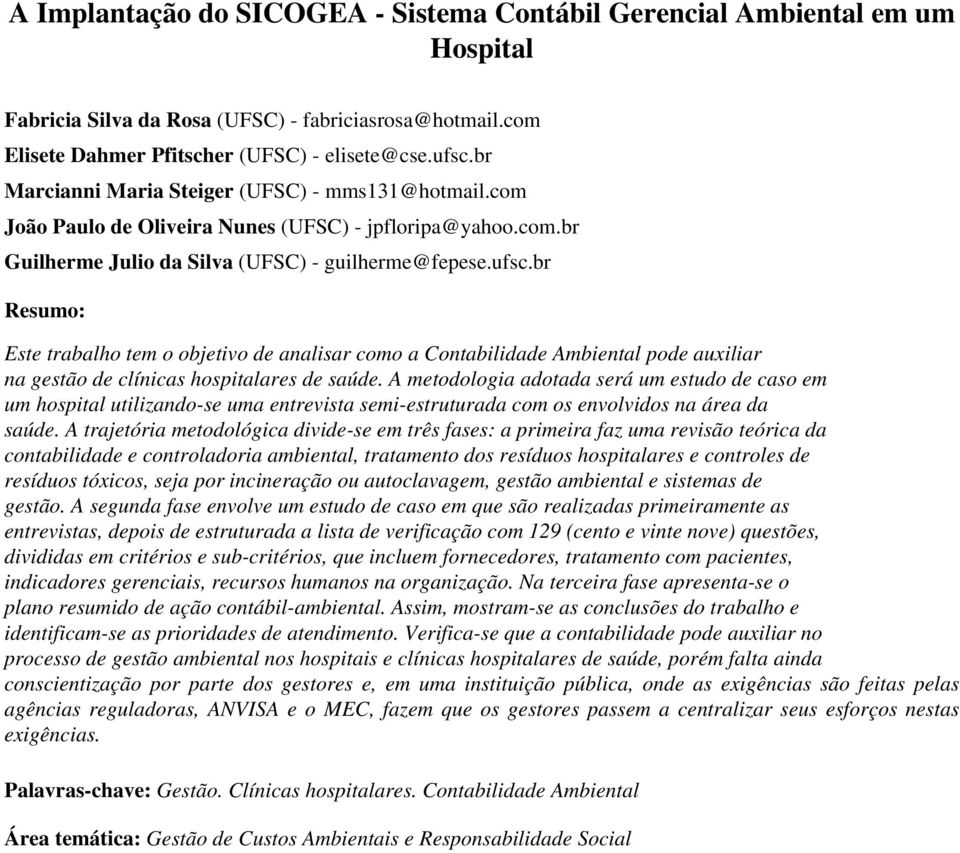 A Implantação do SICOGEA - Sistema Contábil Gerencial Ambiental em um Hospital

Fabricia Silva da Rosa (UFSC) - fabriciasrosa@hotmail.com
Elisete Dahmer Pfitscher (UFSC) - elisete@cse.ufsc.br
Marcianni Maria Steiger (UFSC) - mms131@hotmail.com
João Paulo de Oliveira Nunes (UFSC) - jpfloripa@yahoo.com.br
Guilherme Julio da Silva (UFSC) - guilherme@fepese.ufsc.br

Resumo:

Este trabalho tem o objetivo de analisar como a Contabilidade Ambiental pode auxiliar na gestão de clínicas hospitalares de saúde. A metodologia adotada será um estudo de caso em um hospital utilizando-se uma entrevista semi-estruturada com os envolvidos na área da saúde. A trajetória metodológica divide-se em três fases: a primeira faz uma revisão teórica da contabilidade e controladoria ambiental, tratamento dos resíduos hospitalares e controles de resíduos tóxicos, seja por incineração ou autoclavagem, gestão ambiental e sistemas de gestão. A segunda fase envolve um estudo de caso em que são realizadas primeiramente as entrevistas, depois de estruturada a lista de verificação com 129 (cento e vinte nove) questões, divididas em critérios e sub-critérios, que incluem fornecedores, tratamento com pacientes, indicadores gerenciais, recursos humanos na organização. Na terceira fase apresenta-se o plano resumido de ação contábil-ambiental. Assim, mostram-se as conclusões do trabalho e identificam-se as prioridades de atendimento. Verifica-se que a contabilidade pode auxiliar no processo de gestão ambiental nos hospitais e clínicas hospitalares de saúde, porém falta ainda conscientização por parte dos gestores e, em uma instituição pública, onde as exigências são feitas pelas agências reguladoras, ANVISA e o MEC, fazem que os gestores passem a centralizar seus esforços nestas exigências.

Palavras-chave: Gestão. Clínicas hospitalares. Contabilidade Ambiental

Área temática: Gestão de Custos Ambientais e Responsabilidade Social